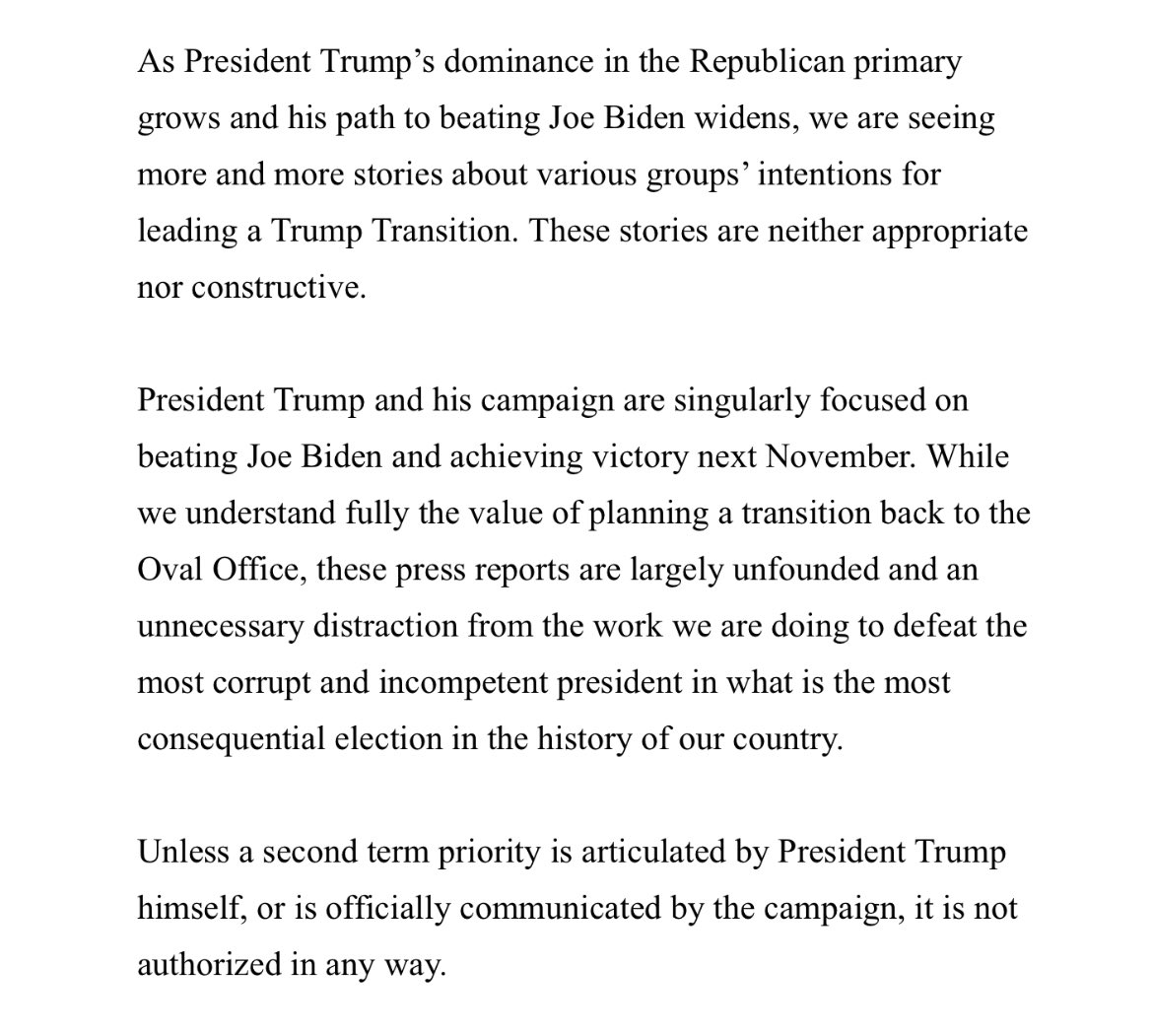 As President Trump’s dominance in the Republican primary grows and his path to beating Joe Biden widens, we are seeing more and more stories about various groups’ intentions for leading a Trump Transition. These stories are neither appropriate nor constructive.

President Trump and his campaign are singularly focused on beating Joe Biden and achieving victory next November. While we understand fully the value of planning a transition back to the Oval Office, these press reports are largely unfounded and an unnecessary distraction from the work we are doing to defeat the most corrupt and incompetent president in what is the most consequential election in the history of our country.

Unless a second term priority is articulated by President Trump himself, or is officially communicated by the campaign, it is not authorized in any way.